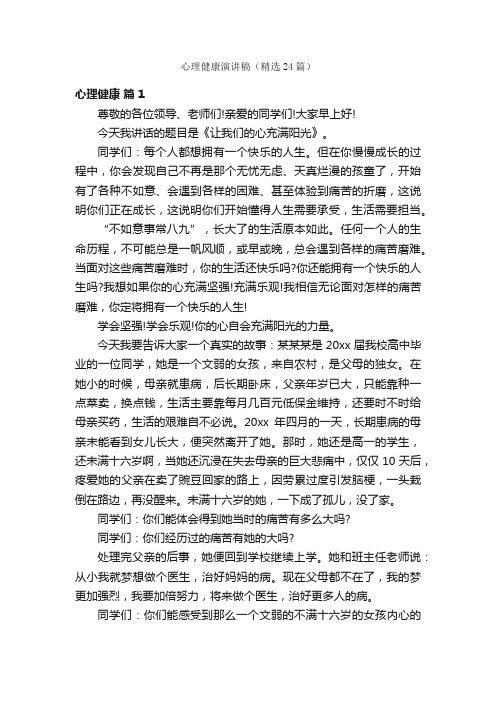 心理健康演讲稿（精选24篇）

心理健康 篇1

尊敬的各位领导、老师们!亲爱的同学们!大家早上好!

今天我讲话的题目是《让我们的心充满阳光》。

同学们：每个人都想拥有一个快乐的人生。但在你慢慢成长的过程中，你会发现自己不再是那个无忧无虑、天真烂漫的孩童了，开始有了各种不如意、会遇到各样的困难、甚至体验到痛苦的折磨，这说明你们正在成长，这说明你们开始懂得人生需要承受，生活需要担当。

“不如意事常八九”，长大了的生活原本如此。任何一个人的生命历程，不可能总是一帆风顺，或早或晚，总会遇到各样的痛苦磨难。当面对这些痛苦磨难时，你的生活还快乐吗?你还能拥有一个快乐的人生吗?我想如果你的心充满坚强!充满乐观!我相信无论面对怎样的痛苦磨难，你定将拥有一个快乐的人生!

学会坚强!学会乐观!你的心自会充满阳光的力量。

今天我要告诉大家一个真实的故事：某某某是20xx届我校高中毕业的一位同学，她是一个文弱的女孩，来自农村，是父母的独女。在她小的时候，母亲就患病，后长期卧床，父亲年岁已大，只能靠种一点菜卖，换点钱，生活主要靠每月几百元低保金维持，还要时不时给母亲买药，生活的艰难自不必说。20xx年四月的一天，长期患病的母亲未能看到女儿长大，便突然离开了她。那时，她还是高一的学生，还未满十六岁啊，当她还沉浸在失去母亲的巨大悲痛中，仅仅10天后，疼爱她的父亲在卖了豌豆回家的路上，因劳累过度引发脑梗，一头栽倒在路边，再没醒来。未满十六岁的她，一下成了孤儿，没了家。

同学们：你们能体会得到她当时的痛苦有多么大吗?

同学们：你们经历过的痛苦有她的大吗?

处理完父亲的后事，她便回到学校继续上学。她和班主任老师说：从小我就梦想做个医生，治好妈妈的病。现在父母都不在了，我的梦更加强烈，我要加倍努力，将来做个医生，治好更多人的病。

同学们：你们能感受到那么一个文弱的不满十六岁的女孩内心的